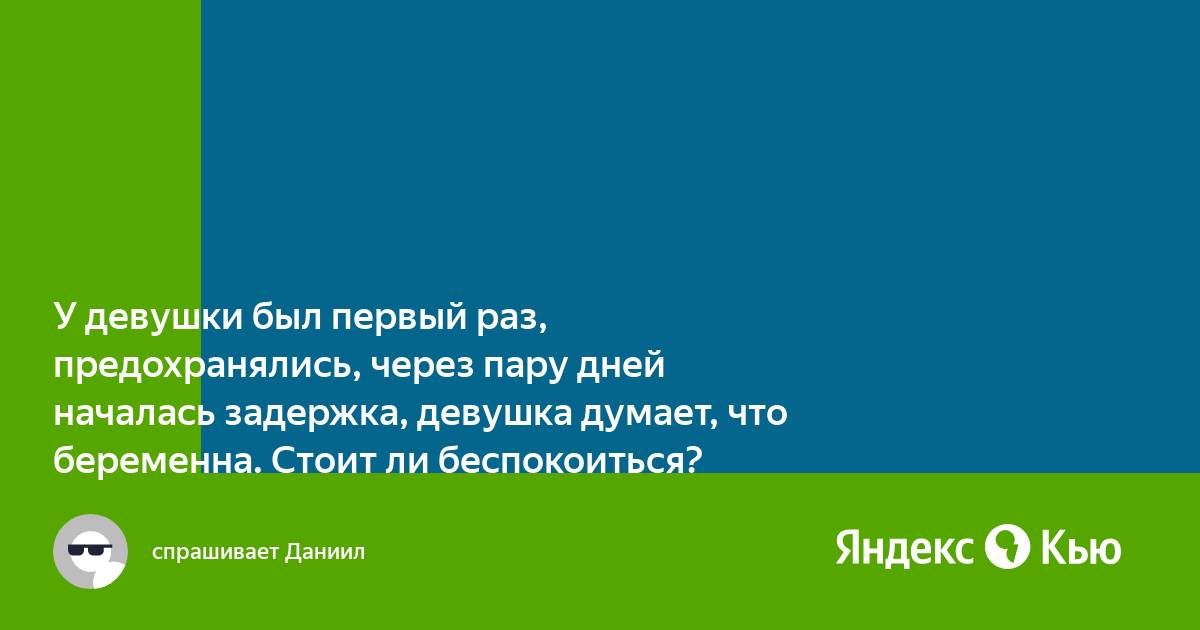 У девушки был первый раз, предохранялись, через пару дней началась задержка, девушка думает, что беременна. Стоит ли беспокоиться?

спрашивает Даниил

Яндекс Кью